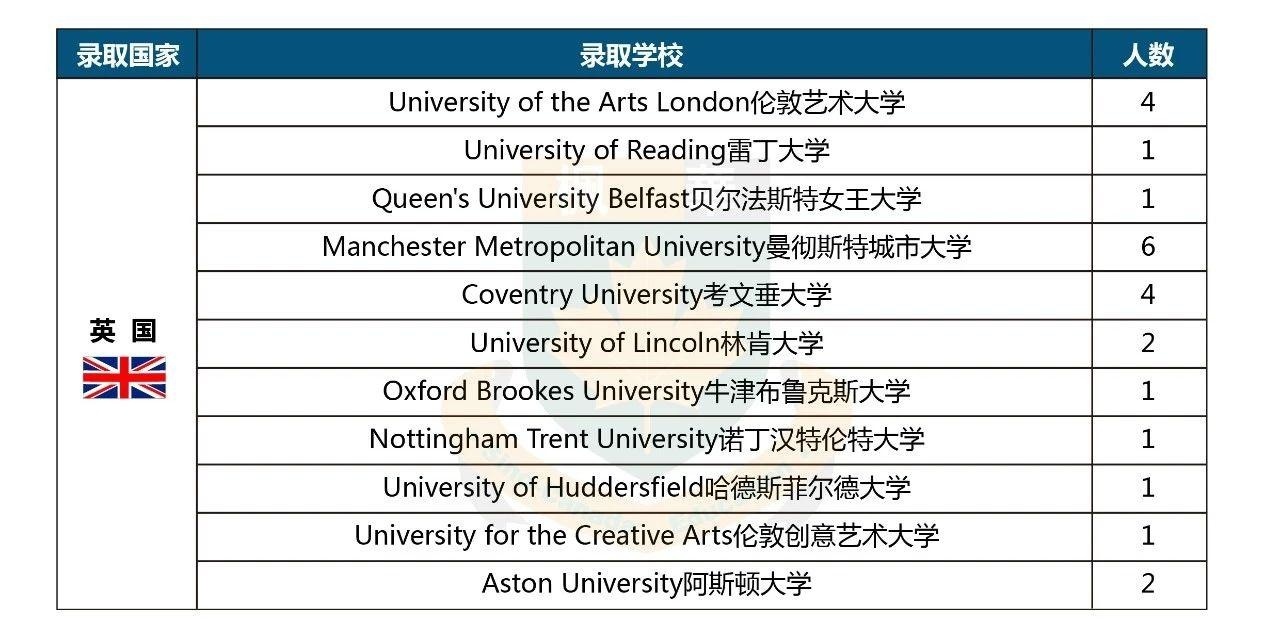 | 录取国家 | 录取学校 | 人数 |
|---|---|---|
| 英国 | University of the Arts London伦敦艺术大学 | 4 |
| | University of Reading雷丁大学 | 1 |
| | Queen's University Belfast贝尔法斯特女王大学 | 1 |
| | Manchester Metropolitan University曼彻斯特城市大学 | 6 |
| | Coventry University考文垂大学 | 4 |
| | University of Lincoln林肯大学 | 2 |
| | Oxford Brookes University牛津布鲁克斯大学 | 1 |
| | Nottingham Trent University诺丁汉特伦特大学 | 1 |
| | University of Huddersfield哈德斯菲尔德大学 | 1 |
| | University for the Creative Arts伦敦创意艺术大学 | 1 |
| | Aston University阿斯顿大学 | 2 |